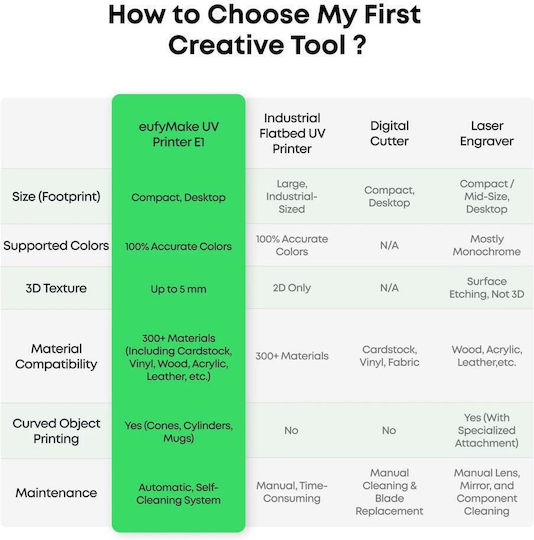 How to Choose My First Creative Tool ?

| | eufyMake UV Printer E1 | Industrial Flatbed UV Printer | Digital Cutter | Laser Engraver |
|---|---|---|---|---|
| Size (Footprint) | Compact, Desktop | Large, Industrial-Sized | Compact, Desktop | Compact / Mid-Size, Desktop |
| Supported Colors | 100% Accurate Colors | 100% Accurate Colors | N/A | Mostly Monochrome |
| 3D Texture | Up to 5 mm | 2D Only | N/A | Surface Etching, Not 3D |
| Material Compatibility | 300+ Materials (Including Cardstock, Vinyl, Wood, Acrylic, Leather, etc.) | 300+ Materials | Cardstock, Vinyl, Fabric | Wood, Acrylic, Leather,etc. |
| Curved Object Printing | Yes (Cones, Cylinders, Mugs) | No | No | Yes (With Specialized Attachment) |
| Maintenance | Automatic, Self-Cleaning System | Manual, Time-Consuming | Manual Cleaning & Blade Replacement | Manual Lens, Mirror, and Component Cleaning |